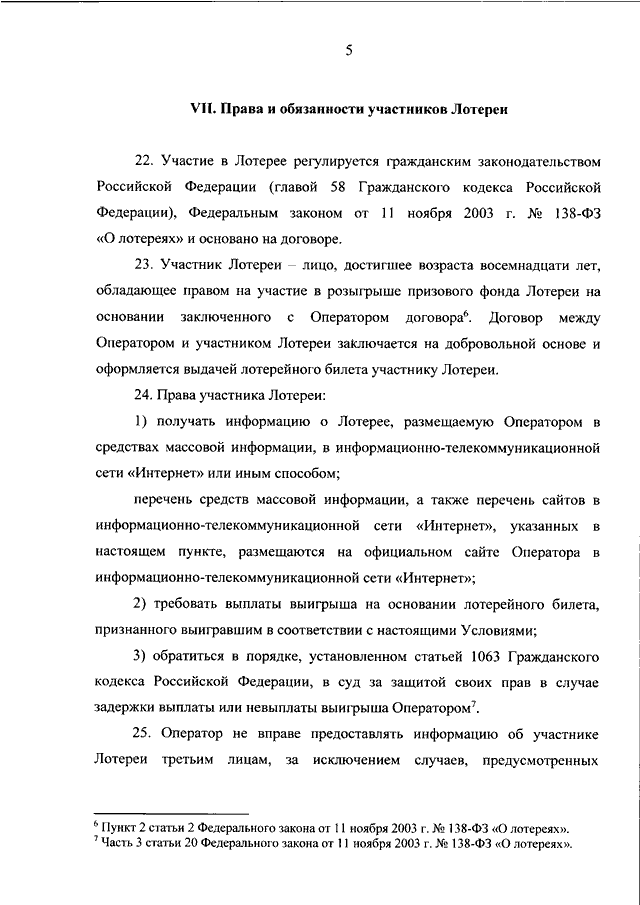 5

VII. Права и обязанности участников Лотереи

22. Участие в Лотерее регулируется гражданским законодательством Российской Федерации (главой 58 Гражданского кодекса Российской Федерации), Федеральным законом от 11 ноября 2003 г. № 138-ФЗ «О лотереях» и основано на договоре.

23. Участник Лотереи – лицо, достигшее возраста восемнадцати лет, обладающее правом на участие в розыгрыше призового фонда Лотереи на основании заключенного с Оператором договора$^6$. Договор между Оператором и участником Лотереи заключается на добровольной основе и оформляется выдачей лотерейного билета участнику Лотереи.

24. Права участника Лотереи:

1) получать информацию о Лотерее, размещаемую Оператором в средствах массовой информации, в информационно-телекоммуникационной сети «Интернет» или иным способом;

перечень средств массовой информации, а также перечень сайтов в информационно-телекоммуникационной сети «Интернет», указанных в настоящем пункте, размещаются на официальном сайте Оператора в информационно-телекоммуникационной сети «Интернет»;

2) требовать выплаты выигрыша на основании лотерейного билета, признанного выигравшим в соответствии с настоящими Условиями;

3) обратиться в порядке, установленном статьей 1063 Гражданского кодекса Российской Федерации, в суд за защитой своих прав в случае задержки выплаты или невыплаты выигрыша Оператором$^7$.

25. Оператор не вправе предоставлять информацию об участнике Лотереи третьим лицам, за исключением случаев, предусмотренных

$^6$ Пункт 2 статьи 2 Федерального закона от 11 ноября 2003 г. № 138-ФЗ «О лотереях».
$^7$ Часть 3 статьи 20 Федерального закона от 11 ноября 2003 г. № 138-ФЗ «О лотереях».